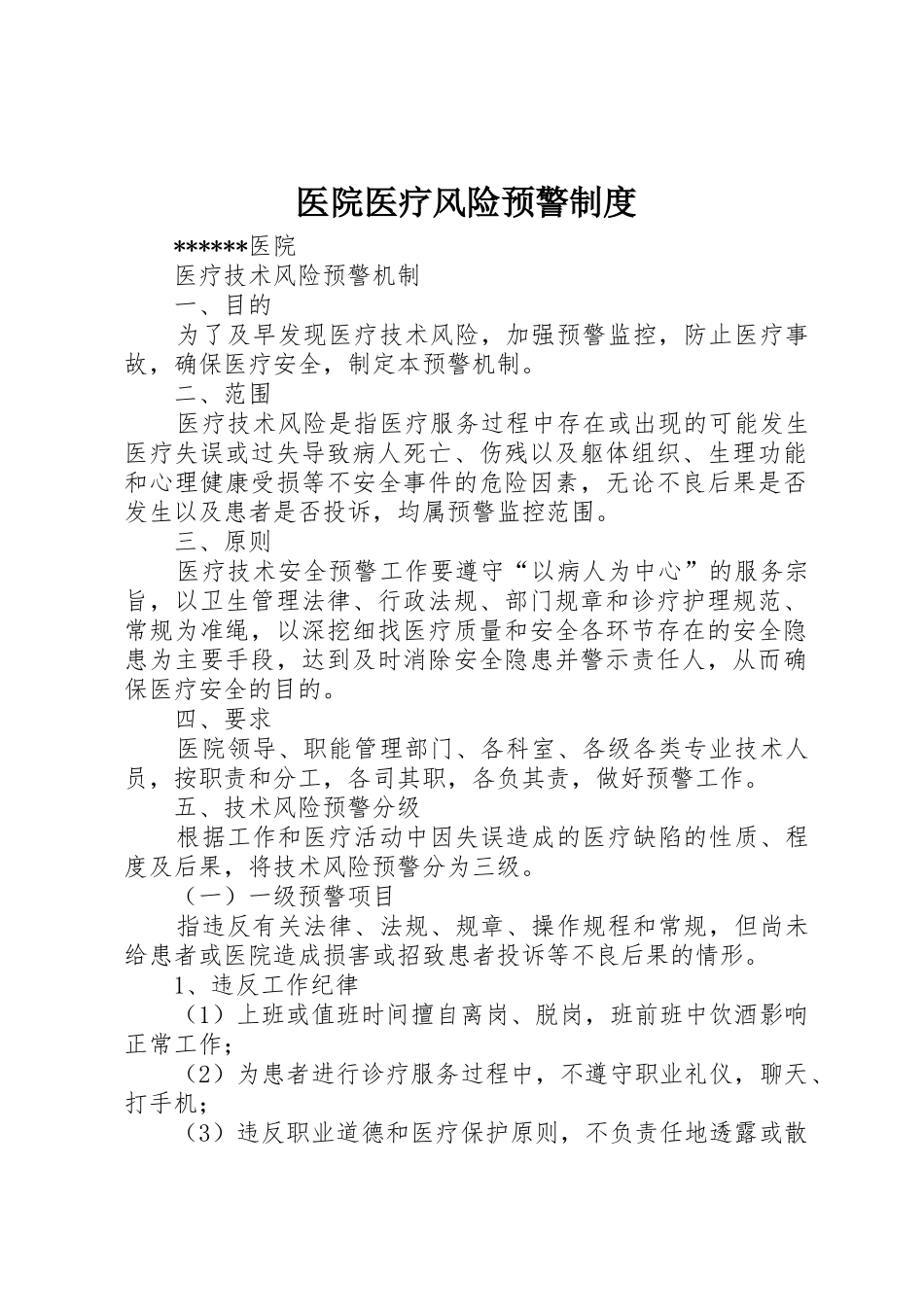 医院医疗风险预警制度

******医院

医疗技术风险预警机制

一、目的

为了及早发现医疗技术风险，加强预警监控，防止医疗事故，确保医疗安全，制定本预警机制。

二、范围

医疗技术风险是指医疗服务过程中存在或出现的可能发生医疗失误或过失导致病人死亡、伤残以及躯体组织、生理功能和心理健康受损等不安全事件的危险因素，无论不良后果是否发生以及患者是否投诉，均属预警监控范围。

三、原则

医疗技术安全预警工作要遵守“以病人为中心”的服务宗旨，以卫生管理法律、行政法规、部门规章和诊疗护理规范、常规为准绳，以深挖细找医疗质量和安全各环节存在的安全隐患为主要手段，达到及时消除安全隐患并警示责任人，从而确保医疗安全的目的。

四、要求

医院领导、职能管理部门、各科室、各级各类专业技术人员，按职责和分工，各司其职，各负其责，做好预警工作。

五、技术风险预警分级

根据工作和医疗活动中因失误造成的医疗缺陷的性质、程度及后果，将技术风险预警分为三级。

（一）一级预警项目

指违反有关法律、法规、规章、操作规程和常规，但尚未给患者或医院造成损害或招致患者投诉等不良后果的情形。

1、违反工作纪律

（1）上班或值班时间擅自离岗、脱岗，班前班中饮酒影响正常工作；

（2）为患者进行诊疗服务过程中，不遵守职业礼仪，聊天、打手机；

（3）违反职业道德和医疗保护原则，不负责任地透露或散